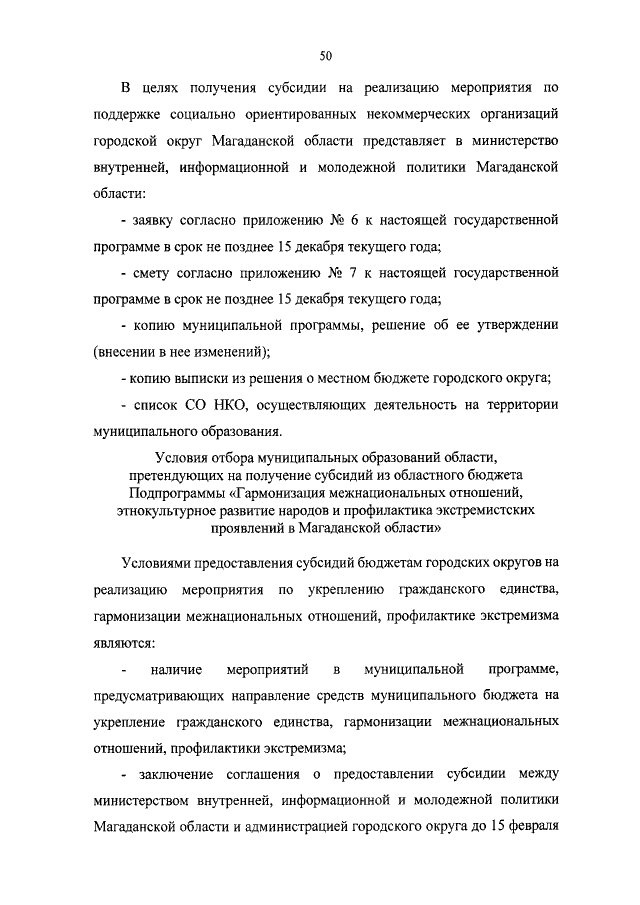 50

В целях получения субсидии на реализацию мероприятия по поддержке социально ориентированных некоммерческих организаций городской округ Магаданской области представляет в министерство внутренней, информационной и молодежной политики Магаданской области:

- заявку согласно приложению № 6 к настоящей государственной программе в срок не позднее 15 декабря текущего года;

- смету согласно приложению № 7 к настоящей государственной программе в срок не позднее 15 декабря текущего года;

- копию муниципальной программы, решение об ее утверждении (внесении в нее изменений);

- копию выписки из решения о местном бюджете городского округа;

- список СО НКО, осуществляющих деятельность на территории муниципального образования.

Условия отбора муниципальных образований области, претендующих на получение субсидий из областного бюджета Подпрограммы «Гармонизация межнациональных отношений, этнокультурное развитие народов и профилактика экстремистских проявлений в Магаданской области»

Условиями предоставления субсидий бюджетам городских округов на реализацию мероприятия по укреплению гражданского единства, гармонизации межнациональных отношений, профилактике экстремизма являются:

- наличие мероприятий в муниципальной программе, предусматривающих направление средств муниципального бюджета на укрепление гражданского единства, гармонизации межнациональных отношений, профилактики экстремизма;

- заключение соглашения о предоставлении субсидии между министерством внутренней, информационной и молодежной политики Магаданской области и администрацией городского округа до 15 февраля